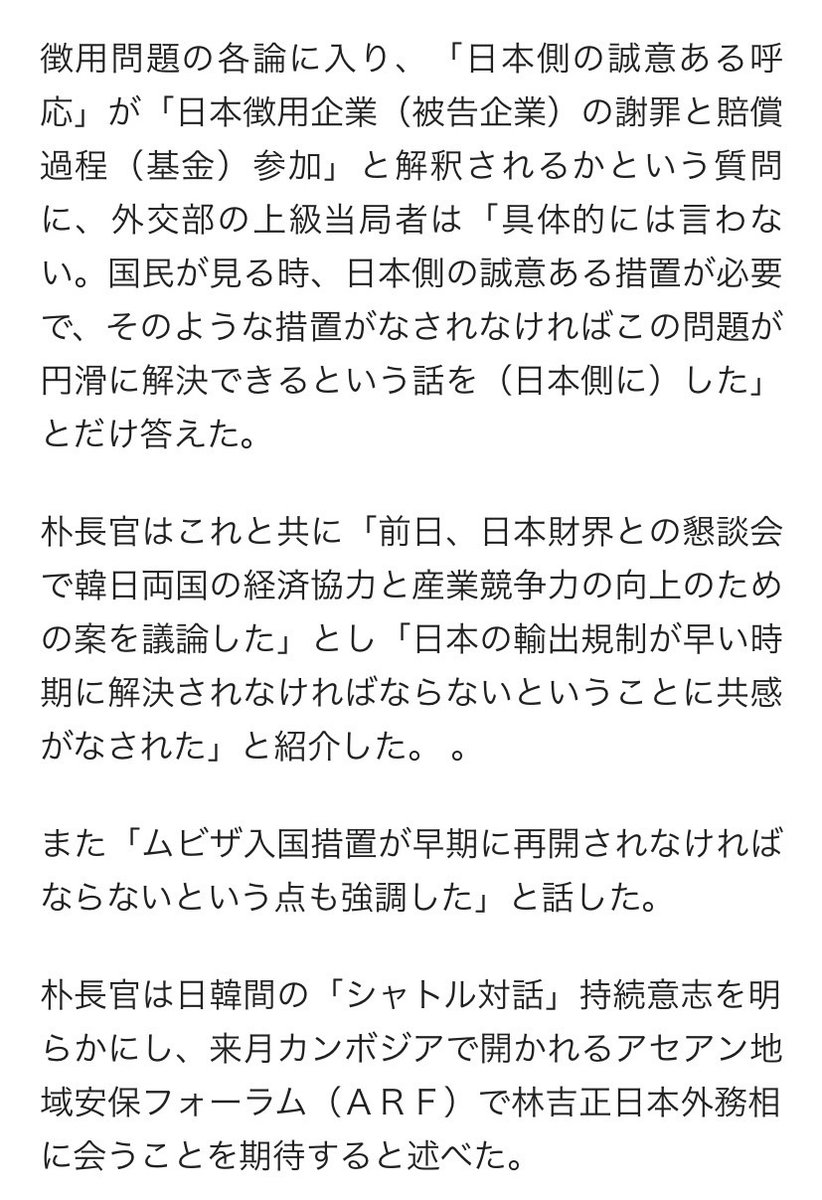 徴用問題の各論に入り、「日本側の誠意ある呼応」が「日本徴用企業（被告企業）の謝罪と賠償過程（基金）参加」と解釈されるかという質問に、外交部の上級当局者は「具体的には言わない。国民が見る時、日本側の誠意ある措置が必要で、そのような措置がなされなければこの問題が円滑に解決できるという話を（日本側に）した」とだけ答えた。

朴長官はこれと共に「前日、日本財界との懇談会で韓日両国の経済協力と産業競争力の向上のための案を議論した」とし「日本の輸出規制が早い時期に解決されなければならないということに共感がなされた」と紹介した。 。

また「ムビザ入国措置が早期に再開されなければならないという点も強調した」と話した。

朴長官は日韓間の「シャトル対話」持続意志を明らかにし、来月カンボジアで開かれるアセアン地域安保フォーラム（ＡＲＦ）で林吉正日本外務相に会うことを期待すると述べた。